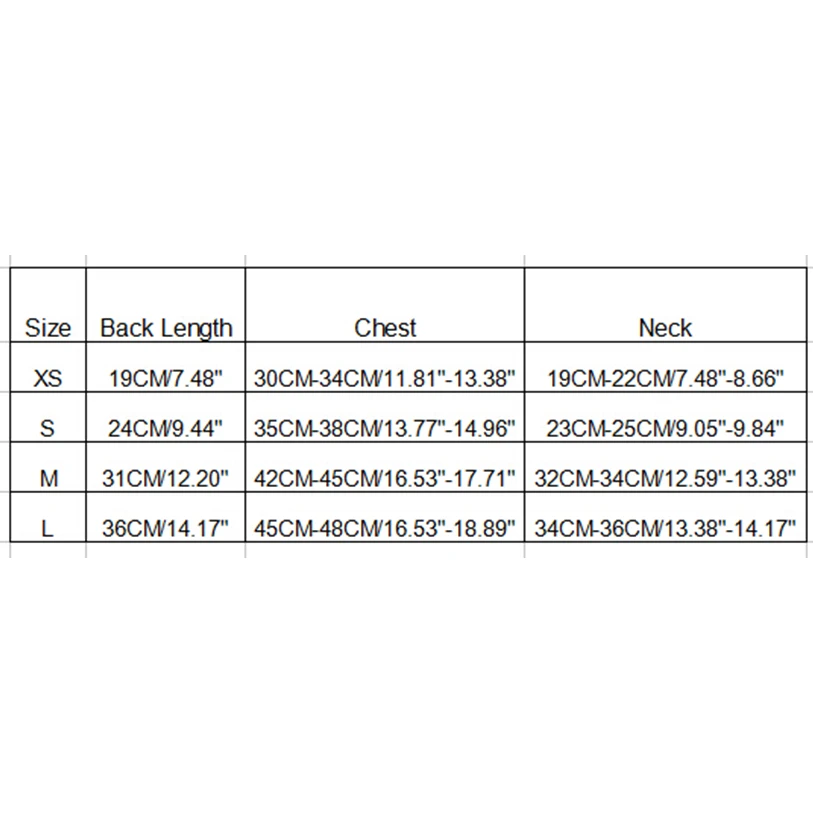 | Size | Back Length | Chest | Neck |
|---|---|---|---|
| XS | 19CM/7.48" | 30CM-34CM/11.81"-13.38" | 19CM-22CM/7.48"-8.66" |
| S | 24CM/9.44" | 35CM-38CM/13.77"-14.96" | 23CM-25CM/9.05"-9.84" |
| M | 31CM/12.20" | 42CM-45CM/16.53"-17.71" | 32CM-34CM/12.59"-13.38" |
| L | 36CM/14.17" | 45CM-48CM/16.53"-18.89" | 34CM-36CM/13.38"-14.17" |